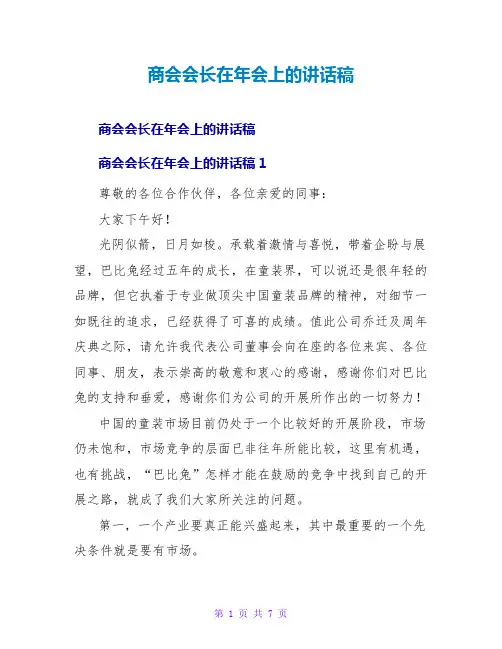 商会会长在年会上的讲话稿

商会会长在年会上的讲话稿

商会会长在年会上的讲话稿 1

尊敬的各位合作伙伴，各位亲爱的同事：

大家下午好！

光阴似箭，日月如梭。承载着激情与喜悦，带着企盼与展望，巴比兔经过五年的成长，在童装界，可以说还是很年轻的品牌，但它执着于专业做顶尖中国童装品牌的精神，对细节一如既往的追求，已经获得了可喜的成绩。值此公司乔迁及周年庆典之际，请允许我代表公司董事会向在座的各位来宾、各位同事、朋友，表示崇高的敬意和衷心的感谢，感谢你们对巴比兔的支持和垂爱，感谢你们为公司的开展所作出的一切努力！

中国的童装市场目前仍处于一个比较好的开展阶段，市场仍未饱和，市场竞争的层面已非往年所能比较，这里有机遇，也有挑战，“巴比兔”怎样才能在鼓励的竞争中找到自己的开展之路，就成了我们大家所关注的问题。

第一，一个产业要真正能兴盛起来，其中最重要的一个先决条件就是要有市场。

第 1 页 共 7 页